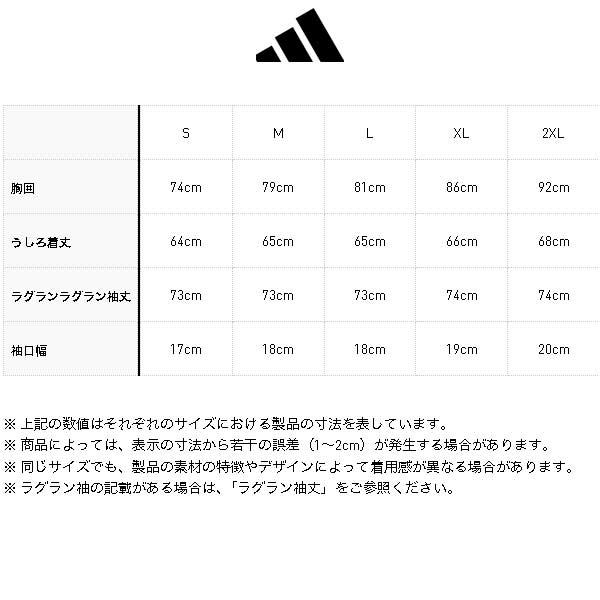 |  | S | M | L | XL | 2XL |
|---|---|---|---|---|---|
| 胸囲 | 74cm | 79cm | 81cm | 86cm | 92cm |
| うしろ着丈 | 64cm | 65cm | 65cm | 66cm | 68cm |
| ラグランラグラン袖丈 | 73cm | 73cm | 73cm | 74cm | 74cm |
| 袖口幅 | 17cm | 18cm | 18cm | 19cm | 20cm |

※ 上記の数値はそれぞれのサイズにおける製品の寸法を表しています。
※ 商品によっては、表示の寸法から若干の誤差（1～2cm）が発生する場合があります。
※ 同じサイズでも、製品の素材の特徴やデザインによって着用感が異なる場合があります。
※ ラグラン袖の記載がある場合は、「ラグラン袖丈」をご参照ください。